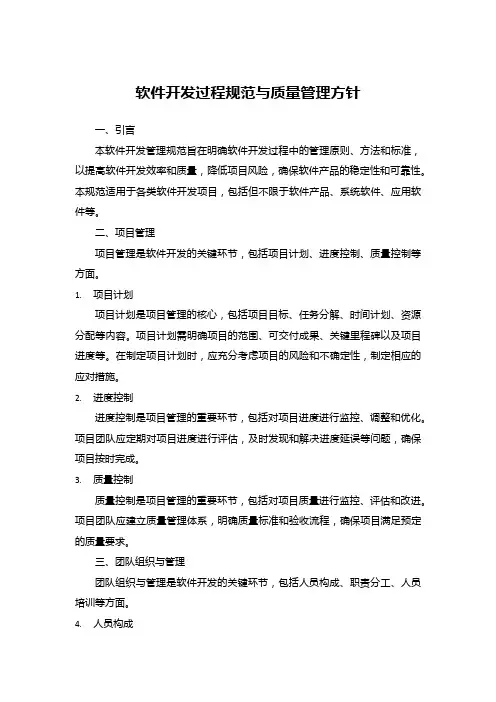 软件开发过程规范与质量管理方针

一、引言

本软件开发管理规范旨在明确软件开发过程中的管理原则、方法和标准，以提高软件开发效率和质量，降低项目风险，确保软件产品的稳定性和可靠性。本规范适用于各类软件开发项目，包括但不限于软件产品、系统软件、应用软件等。

二、项目管理

项目管理是软件开发的关键环节，包括项目计划、进度控制、质量控制等方面。

1. 项目计划

项目计划是项目管理的核心，包括项目目标、任务分解、时间计划、资源分配等内容。项目计划需明确项目的范围、可交付成果、关键里程碑以及项目进度等。在制定项目计划时，应充分考虑项目的风险和不确定性，制定相应的应对措施。

2. 进度控制

进度控制是项目管理的重要环节，包括对项目进度进行监控、调整和优化。项目团队应定期对项目进度进行评估，及时发现和解决进度延误等问题，确保项目按时完成。

3. 质量控制

质量控制是项目管理的重要环节，包括对项目质量进行监控、评估和改进。项目团队应建立质量管理体系，明确质量标准和验收流程，确保项目满足预定的质量要求。

三、团队组织与管理

团队组织与管理是软件开发的关键环节，包括人员构成、职责分工、人员培训等方面。

4. 人员构成